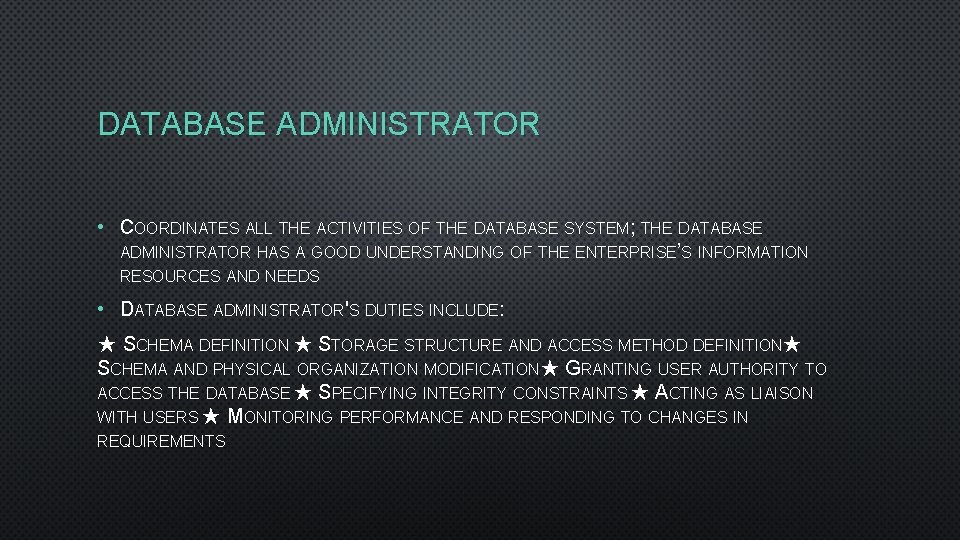 DATABASE ADMINISTRATOR

• COORDINATES ALL THE ACTIVITIES OF THE DATABASE SYSTEM; THE DATABASE ADMINISTRATOR HAS A GOOD UNDERSTANDING OF THE ENTERPRISE'S INFORMATION RESOURCES AND NEEDS

• DATABASE ADMINISTRATOR'S DUTIES INCLUDE:

★ SCHEMA DEFINITION ★ STORAGE STRUCTURE AND ACCESS METHOD DEFINITION★ SCHEMA AND PHYSICAL ORGANIZATION MODIFICATION★ GRANTING USER AUTHORITY TO ACCESS THE DATABASE ★ SPECIFYING INTEGRITY CONSTRAINTS ★ ACTING AS LIAISON WITH USERS ★ MONITORING PERFORMANCE AND RESPONDING TO CHANGES IN REQUIREMENTS